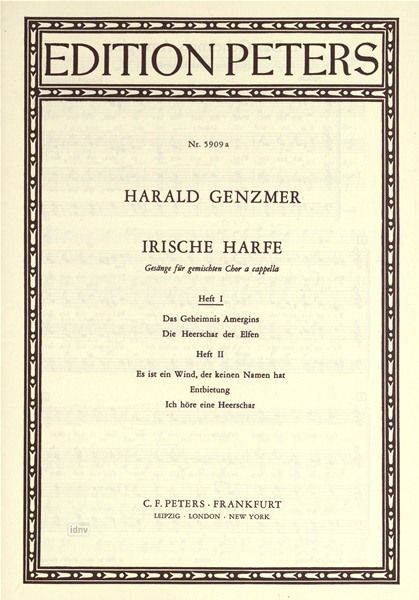 EDITION PETERS

Nr. 5909a

HARALD GENZMER

IRISCHE HARFE

Gesänge für gemischten Chor a cappella

Heft I

Das Geheimnis Amergins

Die Heerschar der Elfen

Heft II

Es ist ein Wind, der keinen Namen hat

Entbietung

Ich höre eine Heerschar

C. F. PETERS · FRANKFURT

LEIPZIG · LONDON · NEW YORK

idnv